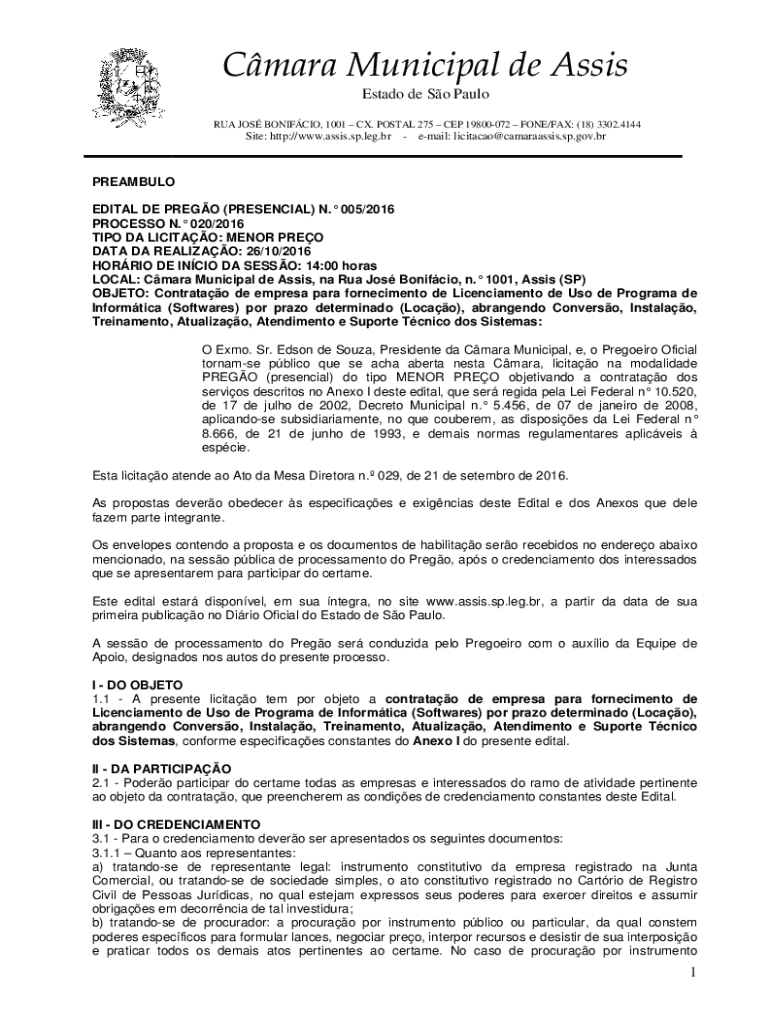 Câmara Municipal de Assis

Estado de São Paulo

RUA JOSÉ BONIFÁCIO, 1001 – CX. POSTAL 275 – CEP 19800-072 – FONE/FAX: (18) 3302.4144
Site: http://www.assis.sp.leg.br - e-mail: licitacao@camaraassis.sp.gov.br

PREAMBULO

EDITAL DE PREGÃO (PRESENCIAL) N.° 005/2016
PROCESSO N.° 020/2016
TIPO DA LICITAÇÃO: MENOR PREÇO
DATA DA REALIZAÇÃO: 26/10/2016
HORÁRIO DE INÍCIO DA SESSÃO: 14:00 horas
LOCAL: Câmara Municipal de Assis, na Rua José Bonifácio, n.° 1001, Assis (SP)
OBJETO: Contratação de empresa para fornecimento de Licenciamento de Uso de Programa de Informática (Softwares) por prazo determinado (Locação), abrangendo Conversão, Instalação, Treinamento, Atualização, Atendimento e Suporte Técnico dos Sistemas:

O Exmo. Sr. Edson de Souza, Presidente da Câmara Municipal, e, o Pregoeiro Oficial tornam-se público que se acha aberta nesta Câmara, licitação na modalidade PREGÃO (presencial) do tipo MENOR PREÇO objetivando a contratação dos serviços descritos no Anexo I deste edital, que será regida pela Lei Federal n° 10.520, de 17 de julho de 2002, Decreto Municipal n.° 5.456, de 07 de janeiro de 2008, aplicando-se subsidiariamente, no que couberem, as disposições da Lei Federal n° 8.666, de 21 de junho de 1993, e demais normas regulamentares aplicáveis à espécie.

Esta licitação atende ao Ato da Mesa Diretora n.º 029, de 21 de setembro de 2016.

As propostas deverão obedecer às especificações e exigências deste Edital e dos Anexos que dele fazem parte integrante.

Os envelopes contendo a proposta e os documentos de habilitação serão recebidos no endereço abaixo mencionado, na sessão pública de processamento do Pregão, após o credenciamento dos interessados que se apresentarem para participar do certame.

Este edital estará disponível, em sua íntegra, no site www.assis.sp.leg.br, a partir da data de sua primeira publicação no Diário Oficial do Estado de São Paulo.

A sessão de processamento do Pregão será conduzida pelo Pregoeiro com o auxílio da Equipe de Apoio, designados nos autos do presente processo.

I - DO OBJETO
1.1 - A presente licitação tem por objeto a contratação de empresa para fornecimento de Licenciamento de Uso de Programa de Informática (Softwares) por prazo determinado (Locação), abrangendo Conversão, Instalação, Treinamento, Atualização, Atendimento e Suporte Técnico dos Sistemas, conforme especificações constantes do Anexo I do presente edital.

II - DA PARTICIPAÇÃO
2.1 - Poderão participar do certame todas as empresas e interessados do ramo de atividade pertinente ao objeto da contratação, que preencherem as condições de credenciamento constantes deste Edital.

III - DO CREDENCIAMENTO
3.1 - Para o credenciamento deverão ser apresentados os seguintes documentos:
3.1.1 – Quanto aos representantes:
a) tratando-se de representante legal: instrumento constitutivo da empresa registrado na Junta Comercial, ou tratando-se de sociedade simples, o ato constitutivo registrado no Cartório de Registro Civil de Pessoas Jurídicas, no qual estejam expressos seus poderes para exercer direitos e assumir obrigações em decorrência de tal investidura;
b) tratando-se de procurador: a procuração por instrumento público ou particular, da qual constem poderes específicos para formular lances, negociar preço, interpor recursos e desistir de sua interposição e praticar todos os demais atos pertinentes ao certame. No caso de procuração por instrumento

1